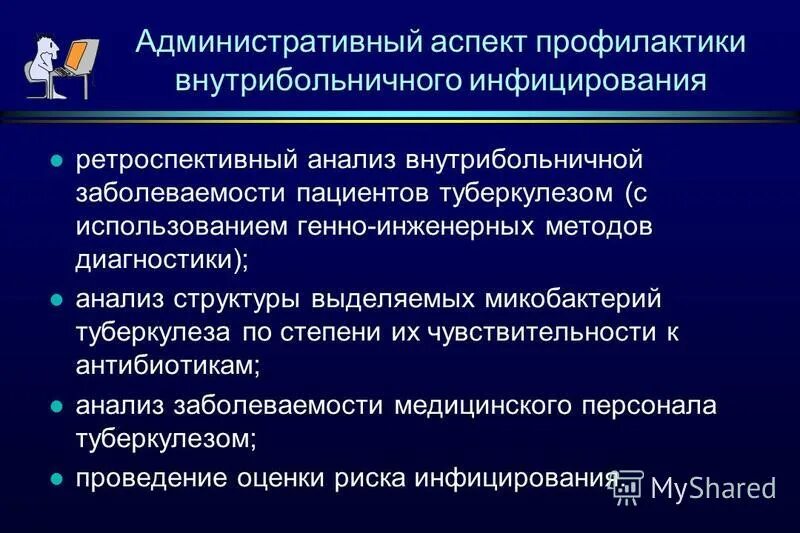 Административный аспект профилактики внутрибольничного инфицирования

● ретроспективный анализ внутрибольничной заболеваемости пациентов туберкулезом (с использованием генно-инженерных методов диагностики);

● анализ структуры выделяемых микобактерий туберкулеза по степени их чувствительности к антибиотикам;

● анализ заболеваемости медицинского персонала туберкулезом;

● проведение оценки риска инфицирования

MyShared